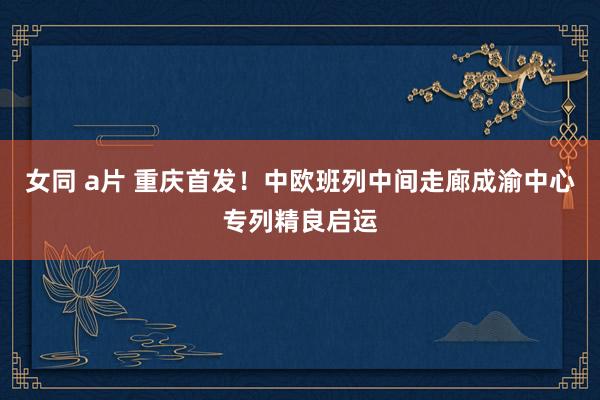 女同 a片 重庆首发！中欧班列中间走廊成渝中心专列精良启运